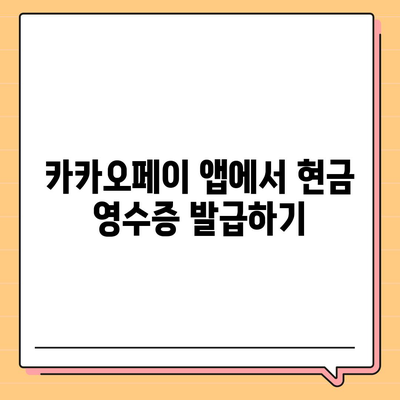 카카오페이 앱에서 현금 영수증 발급하기